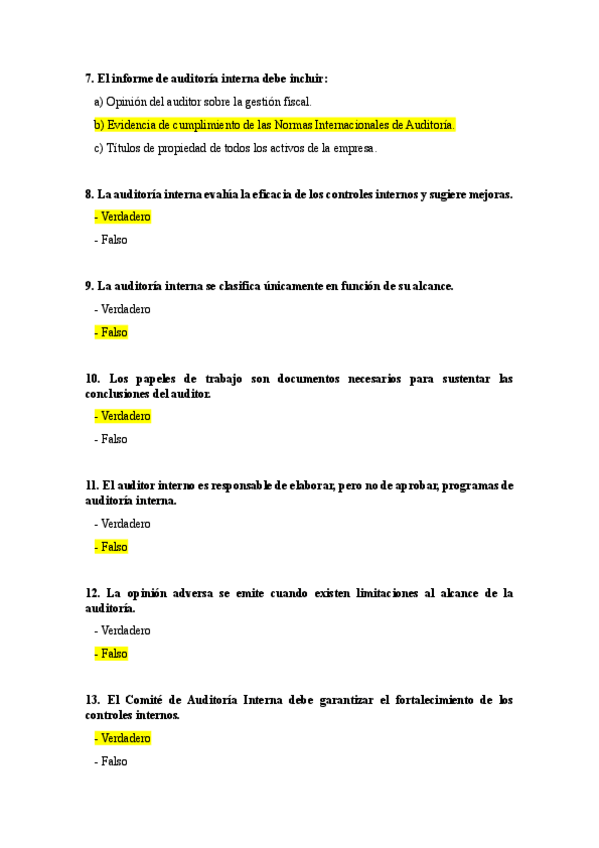 7. El informe de auditoría interna debe incluir:

a) Opinión del auditor sobre la gestión fiscal.

b) Evidencia de cumplimiento de las Normas Internacionales de Auditoría.

c) Títulos de propiedad de todos los activos de la empresa.

8. La auditoría interna evalúa la eficacia de los controles internos y sugiere mejoras.

- Verdadero

- Falso

9. La auditoría interna se clasifica únicamente en función de su alcance.

- Verdadero

- Falso

10. Los papeles de trabajo son documentos necesarios para sustentar las conclusiones del auditor.

- Verdadero

- Falso

11. El auditor interno es responsable de elaborar, pero no de aprobar, programas de auditoría interna.

- Verdadero

- Falso

12. La opinión adversa se emite cuando existen limitaciones al alcance de la auditoría.

- Verdadero

- Falso

13. El Comité de Auditoría Interna debe garantizar el fortalecimiento de los controles internos.

- Verdadero

- Falso